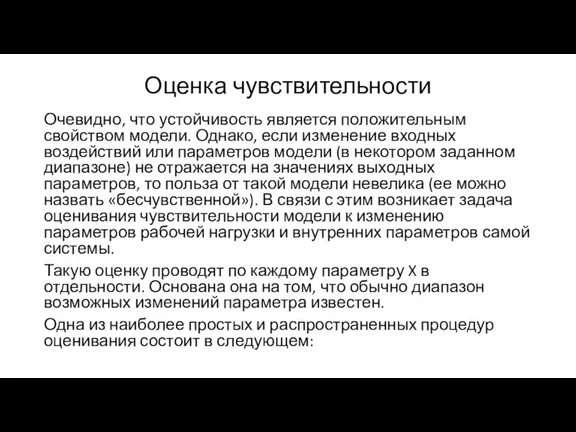 Оценка чувствительности

Очевидно, что устойчивость является положительным свойством модели. Однако, если изменение входных воздействий или параметров модели (в некотором заданном диапазоне) не отражается на значениях выходных параметров, то польза от такой модели невелика (ее можно назвать «бесчувственной»). В связи с этим возникает задача оценивания чувствительности модели к изменению параметров рабочей нагрузки и внутренних параметров самой системы.

Такую оценку проводят по каждому параметру X в отдельности. Основана она на том, что обычно диапазон возможных изменений параметра известен.

Одна из наиболее простых и распространенных процедур оценивания состоит в следующем: